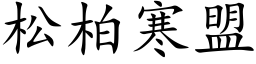 松柏寒盟